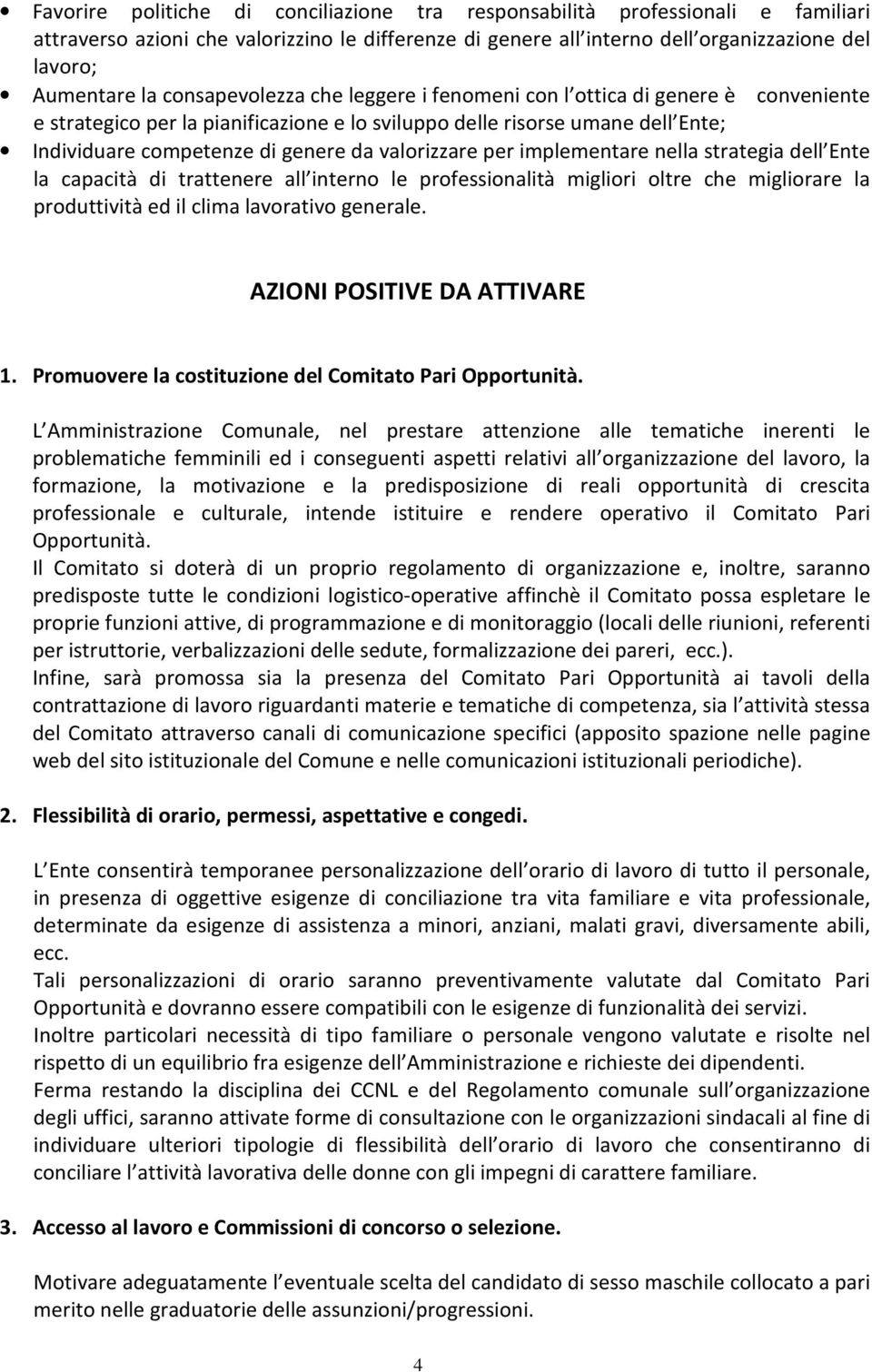 • Favorire politiche di conciliazione tra responsabilità professionali e familiari attraverso azioni che valorizzino le differenze di genere all interno dell organizzazione del lavoro;
• Aumentare la consapevolezza che leggere i fenomeni con l ottica di genere è conveniente e strategico per la pianificazione e lo sviluppo delle risorse umane dell Ente;
• Individuare competenze di genere da valorizzare per implementare nella strategia dell Ente la capacità di trattenere all interno le professionalità migliori oltre che migliorare la produttività ed il clima lavorativo generale.

AZIONI POSITIVE DA ATTIVARE

1. Promuovere la costituzione del Comitato Pari Opportunità.

L Amministrazione Comunale, nel prestare attenzione alle tematiche inerenti le problematiche femminili ed i conseguenti aspetti relativi all organizzazione del lavoro, la formazione, la motivazione e la predisposizione di reali opportunità di crescita professionale e culturale, intende istituire e rendere operativo il Comitato Pari Opportunità.
Il Comitato si doterà di un proprio regolamento di organizzazione e, inoltre, saranno predisposte tutte le condizioni logistico-operative affinchè il Comitato possa espletare le proprie funzioni attive, di programmazione e di monitoraggio (locali delle riunioni, referenti per istruttorie, verbalizzazioni delle sedute, formalizzazione dei pareri, ecc.).
Infine, sarà promossa sia la presenza del Comitato Pari Opportunità ai tavoli della contrattazione di lavoro riguardanti materie e tematiche di competenza, sia l attività stessa del Comitato attraverso canali di comunicazione specifici (apposito spazione nelle pagine web del sito istituzionale del Comune e nelle comunicazioni istituzionali periodiche).

2. Flessibilità di orario, permessi, aspettative e congedi.

L Ente consentirà temporanee personalizzazione dell orario di lavoro di tutto il personale, in presenza di oggettive esigenze di conciliazione tra vita familiare e vita professionale, determinate da esigenze di assistenza a minori, anziani, malati gravi, diversamente abili, ecc.
Tali personalizzazioni di orario saranno preventivamente valutate dal Comitato Pari Opportunità e dovranno essere compatibili con le esigenze di funzionalità dei servizi.
Inoltre particolari necessità di tipo familiare o personale vengono valutate e risolte nel rispetto di un equilibrio fra esigenze dell Amministrazione e richieste dei dipendenti.
Ferma restando la disciplina dei CCNL e del Regolamento comunale sull organizzazione degli uffici, saranno attivate forme di consultazione con le organizzazioni sindacali al fine di individuare ulteriori tipologie di flessibilità dell orario di lavoro che consentiranno di conciliare l attività lavorativa delle donne con gli impegni di carattere familiare.

3. Accesso al lavoro e Commissioni di concorso o selezione.

Motivare adeguatamente l eventuale scelta del candidato di sesso maschile collocato a pari merito nelle graduatorie delle assunzioni/progressioni.

4